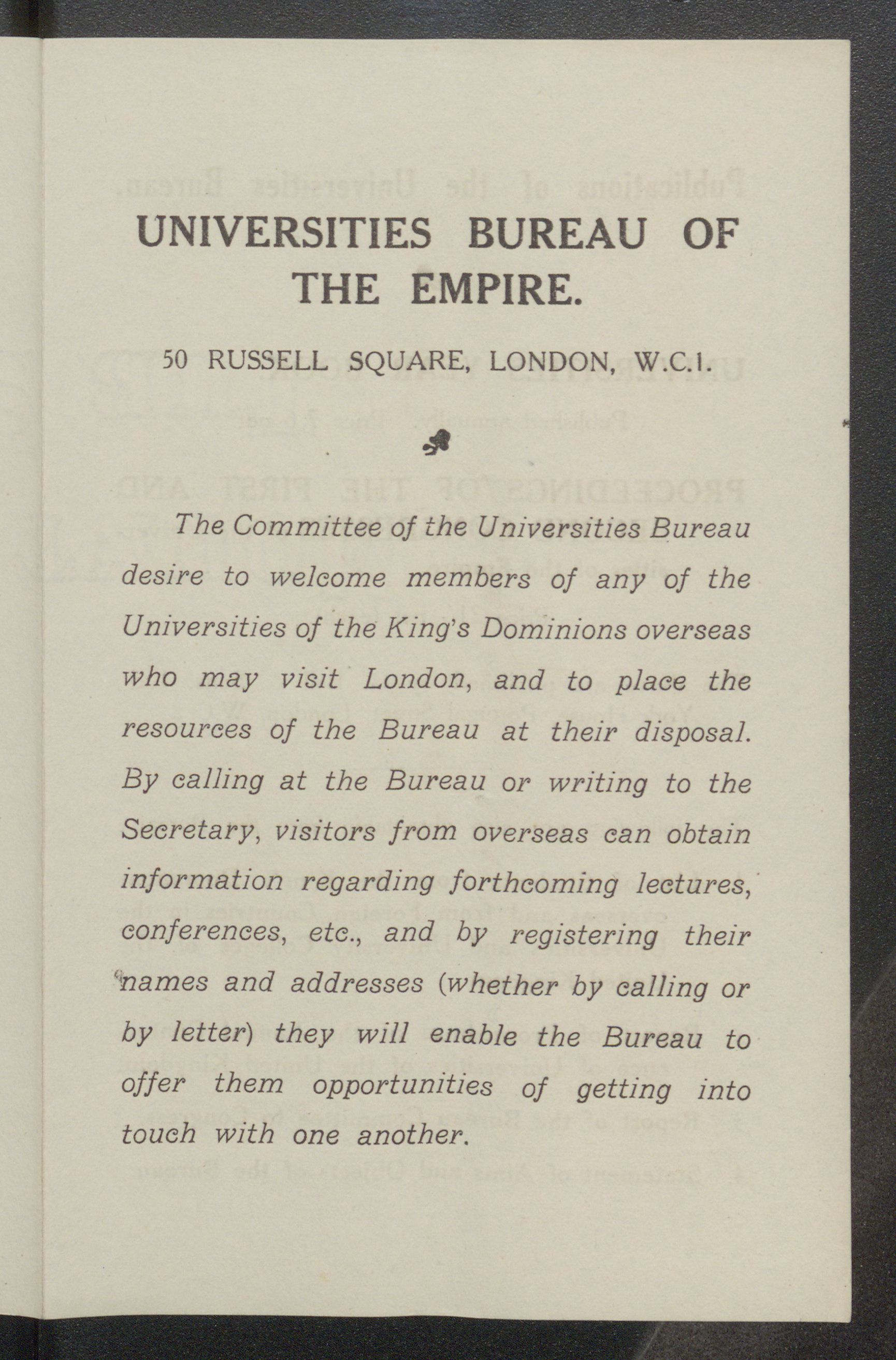 UNIVERSITIES BUREAU OF THE EMPIRE.

50 RUSSELL SQUARE, LONDON, W.C.1.

The Committee of the Universities Bureau desire to welcome members of any of the Universities of the King's Dominions overseas who may visit London, and to place the resources of the Bureau at their disposal. By calling at the Bureau or writing to the Secretary, visitors from overseas can obtain information regarding forthcoming lectures, conferences, etc., and by registering their names and addresses (whether by calling or by letter) they will enable the Bureau to offer them opportunities of getting into touch with one another.